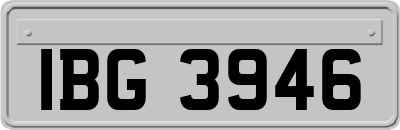 IBG 3946